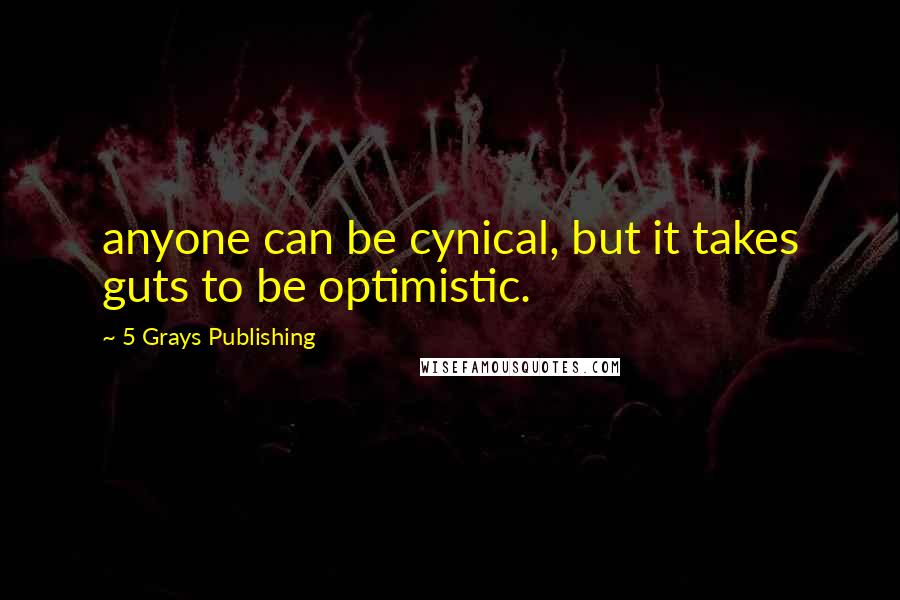 anyone can be cynical, but it takes guts to be optimistic.

~ 5 Grays Publishing

WISEFAMOUSQUOTES.COM